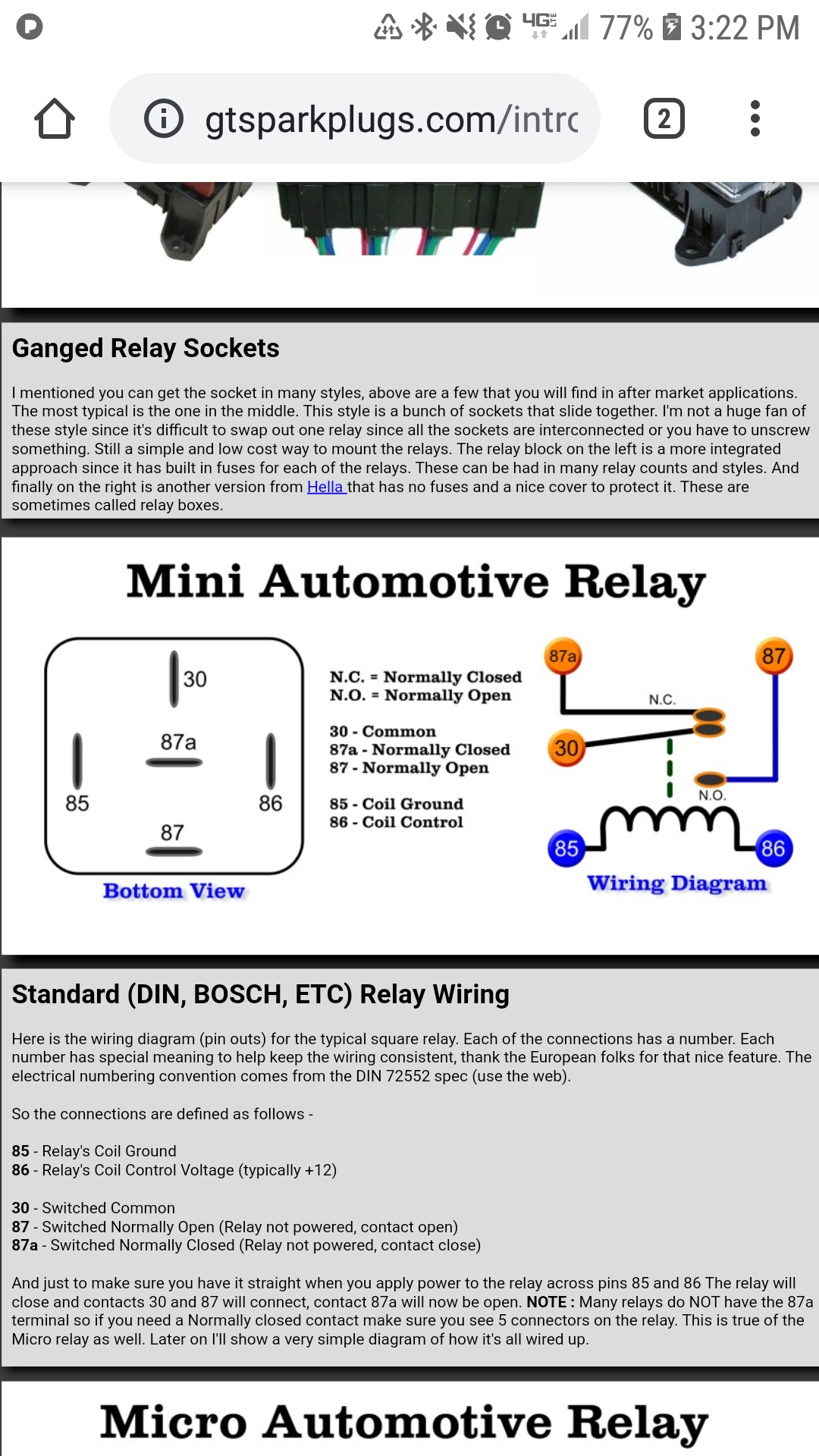 4G LTE 77% 3:22 PM

gtsparkplugs.com/intrc

2

Ganged Relay Sockets

I mentioned you can get the socket in many styles, above are a few that you will find in after market applications. The most typical is the one in the middle. This style is a bunch of sockets that slide together. I'm not a huge fan of these style since it's difficult to swap out one relay since all the sockets are interconnected or you have to unscrew something. Still a simple and low cost way to mount the relays. The relay block on the left is a more integrated approach since it has built in fuses for each of the relays. These can be had in many relay counts and styles. And finally on the right is another version from Hella that has no fuses and a nice cover to protect it. These are sometimes called relay boxes.

Mini Automotive Relay

30
87a
85
86
87
Bottom View

N.C. = Normally Closed
N.O. = Normally Open

30 - Common
87a - Normally Closed
87 - Normally Open

85 - Coil Ground
86 - Coil Control

87a
87
N.C.
30
N.O.
85
86
Wiring Diagram

Standard (DIN, BOSCH, ETC) Relay Wiring

Here is the wiring diagram (pin outs) for the typical square relay. Each of the connections has a number. Each number has special meaning to help keep the wiring consistent, thank the European folks for that nice feature. The electrical numbering convention comes from the DIN 72552 spec (use the web).

So the connections are defined as follows -

85 - Relay's Coil Ground
86 - Relay's Coil Control Voltage (typically +12)

30 - Switched Common
87 - Switched Normally Open (Relay not powered, contact open)
87a - Switched Normally Closed (Relay not powered, contact close)

And just to make sure you have it straight when you apply power to the relay across pins 85 and 86 The relay will close and contacts 30 and 87 will connect, contact 87a will now be open. NOTE : Many relays do NOT have the 87a terminal so if you need a Normally closed contact make sure you see 5 connectors on the relay. This is true of the Micro relay as well. Later on I'll show a very simple diagram of how it's all wired up.

Micro Automotive Relay